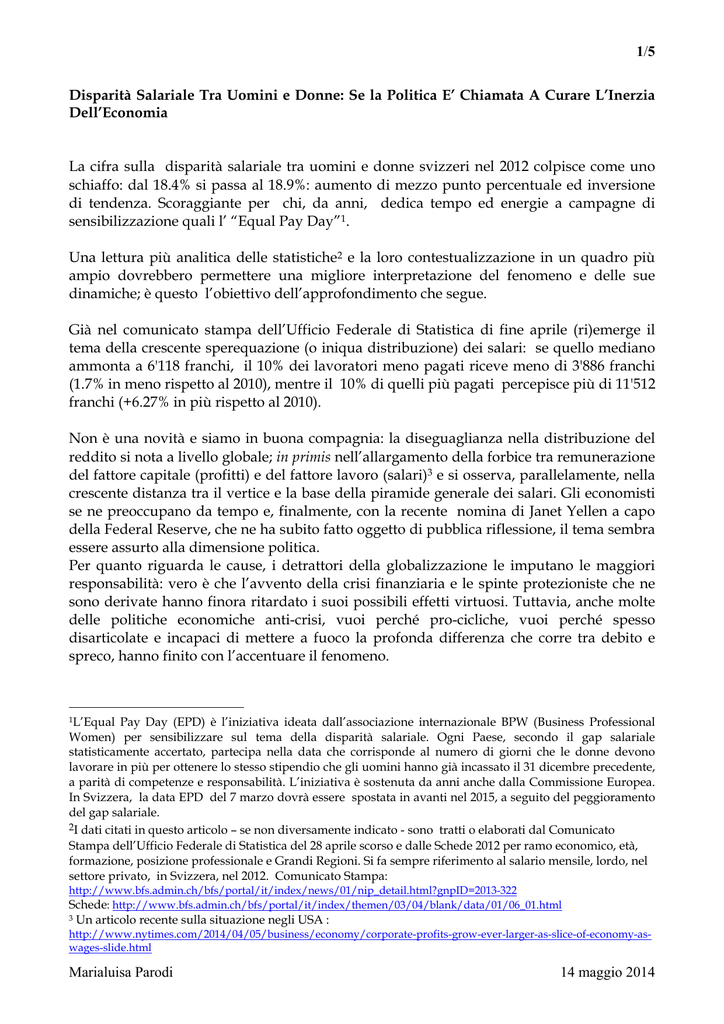 1/5

Disparità Salariale Tra Uomini e Donne: Se la Politica E' Chiamata A Curare L'Inerzia Dell'Economia

La cifra sulla disparità salariale tra uomini e donne svizzeri nel 2012 colpisce come uno schiaffo: dal 18.4% si passa al 18.9%: aumento di mezzo punto percentuale ed inversione di tendenza. Scoraggiante per chi, da anni, dedica tempo ed energie a campagne di sensibilizzazione quali l' "Equal Pay Day"$^1$.

Una lettura più analitica delle statistiche$^2$ e la loro contestualizzazione in un quadro più ampio dovrebbero permettere una migliore interpretazione del fenomeno e delle sue dinamiche; è questo l'obiettivo dell'approfondimento che segue.

Già nel comunicato stampa dell'Ufficio Federale di Statistica di fine aprile (ri)emerge il tema della crescente sperequazione (o iniqua distribuzione) dei salari: se quello mediano ammonta a 6'118 franchi, il 10% dei lavoratori meno pagati riceve meno di 3'886 franchi (1.7% in meno rispetto al 2010), mentre il 10% di quelli più pagati percepisce più di 11'512 franchi (+6.27% in più rispetto al 2010).

Non è una novità e siamo in buona compagnia: la diseguaglianza nella distribuzione del reddito si nota a livello globale; in primis nell'allargamento della forbice tra remunerazione del fattore capitale (profitti) e del fattore lavoro (salari)$^3$ e si osserva, parallelamente, nella crescente distanza tra il vertice e la base della piramide generale dei salari. Gli economisti se ne preoccupano da tempo e, finalmente, con la recente nomina di Janet Yellen a capo della Federal Reserve, che ne ha subito fatto oggetto di pubblica riflessione, il tema sembra essere assurto alla dimensione politica.
Per quanto riguarda le cause, i detrattori della globalizzazione le imputano le maggiori responsabilità: vero è che l'avvento della crisi finanziaria e le spinte protezioniste che ne sono derivate hanno finora ritardato i suoi possibili effetti virtuosi. Tuttavia, anche molte delle politiche economiche anti-crisi, vuoi perché pro-cicliche, vuoi perché spesso disarticolate e incapaci di mettere a fuoco la profonda differenza che corre tra debito e spreco, hanno finito con l'accentuare il fenomeno.

$^1$L'Equal Pay Day (EPD) è l'iniziativa ideata dall'associazione internazionale BPW (Business Professional Women) per sensibilizzare sul tema della disparità salariale. Ogni Paese, secondo il gap salariale statisticamente accertato, partecipa nella data che corrisponde al numero di giorni che le donne devono lavorare in più per ottenere lo stesso stipendio che gli uomini hanno già incassato il 31 dicembre precedente, a parità di competenze e responsabilità. L'iniziativa è sostenuta da anni anche dalla Commissione Europea. In Svizzera, la data EPD del 7 marzo dovrà essere spostata in avanti nel 2015, a seguito del peggioramento del gap salariale.
$^2$I dati citati in questo articolo – se non diversamente indicato - sono tratti o elaborati dal Comunicato Stampa dell'Ufficio Federale di Statistica del 28 aprile scorso e dalle Schede 2012 per ramo economico, età, formazione, posizione professionale e Grandi Regioni. Si fa sempre riferimento al salario mensile, lordo, nel settore privato, in Svizzera, nel 2012. Comunicato Stampa:
http://www.bfs.admin.ch/bfs/portal/it/index/news/01/nip_detail.html?gnpID=2013-322
Schede: http://www.bfs.admin.ch/bfs/portal/it/index/themen/03/04/blank/data/01/06_01.html
$^3$ Un articolo recente sulla situazione negli USA :
http://www.nytimes.com/2014/04/05/business/economy/corporate-profits-grow-ever-larger-as-slice-of-economy-as-wages-slide.html

Marialuisa Parodi 14 maggio 2014